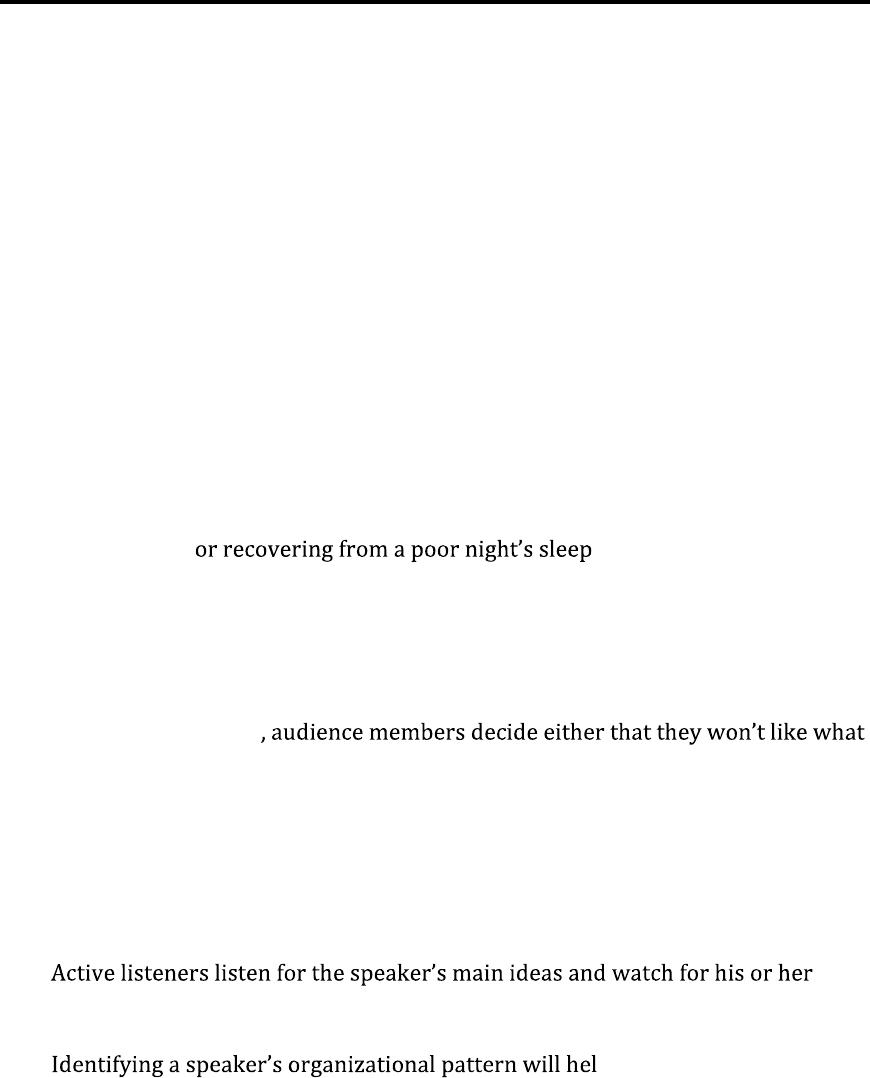 or recovering from a poor night's sleep

, audience members decide either that they won't like what

Active listeners listen for the speaker's main ideas and watch for his or her

Identifying a speaker's organizational pattern will hel